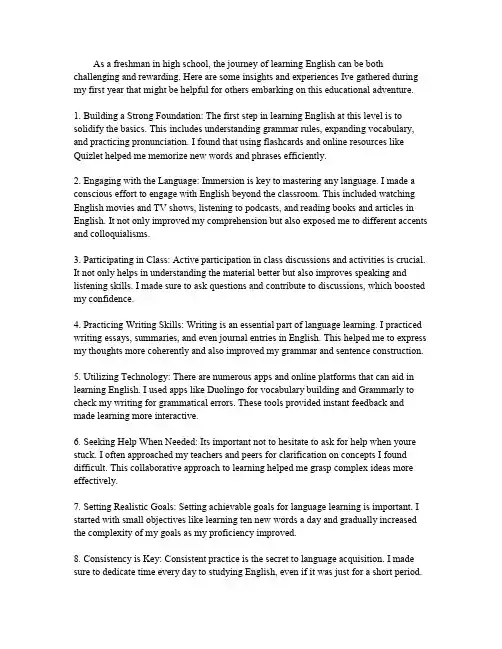 As a freshman in high school, the journey of learning English can be both challenging and rewarding. Here are some insights and experiences Ive gathered during my first year that might be helpful for others embarking on this educational adventure.

1. Building a Strong Foundation: The first step in learning English at this level is to solidify the basics. This includes understanding grammar rules, expanding vocabulary, and practicing pronunciation. I found that using flashcards and online resources like Quizlet helped me memorize new words and phrases efficiently.

2. Engaging with the Language: Immersion is key to mastering any language. I made a conscious effort to engage with English beyond the classroom. This included watching English movies and TV shows, listening to podcasts, and reading books and articles in English. It not only improved my comprehension but also exposed me to different accents and colloquialisms.

3. Participating in Class: Active participation in class discussions and activities is crucial. It not only helps in understanding the material better but also improves speaking and listening skills. I made sure to ask questions and contribute to discussions, which boosted my confidence.

4. Practicing Writing Skills: Writing is an essential part of language learning. I practiced writing essays, summaries, and even journal entries in English. This helped me to express my thoughts more coherently and also improved my grammar and sentence construction.

5. Utilizing Technology: There are numerous apps and online platforms that can aid in learning English. I used apps like Duolingo for vocabulary building and Grammarly to check my writing for grammatical errors. These tools provided instant feedback and made learning more interactive.

6. Seeking Help When Needed: Its important not to hesitate to ask for help when youre stuck. I often approached my teachers and peers for clarification on concepts I found difficult. This collaborative approach to learning helped me grasp complex ideas more effectively.

7. Setting Realistic Goals: Setting achievable goals for language learning is important. I started with small objectives like learning ten new words a day and gradually increased the complexity of my goals as my proficiency improved.

8. Consistency is Key: Consistent practice is the secret to language acquisition. I made sure to dedicate time every day to studying English, even if it was just for a short period.